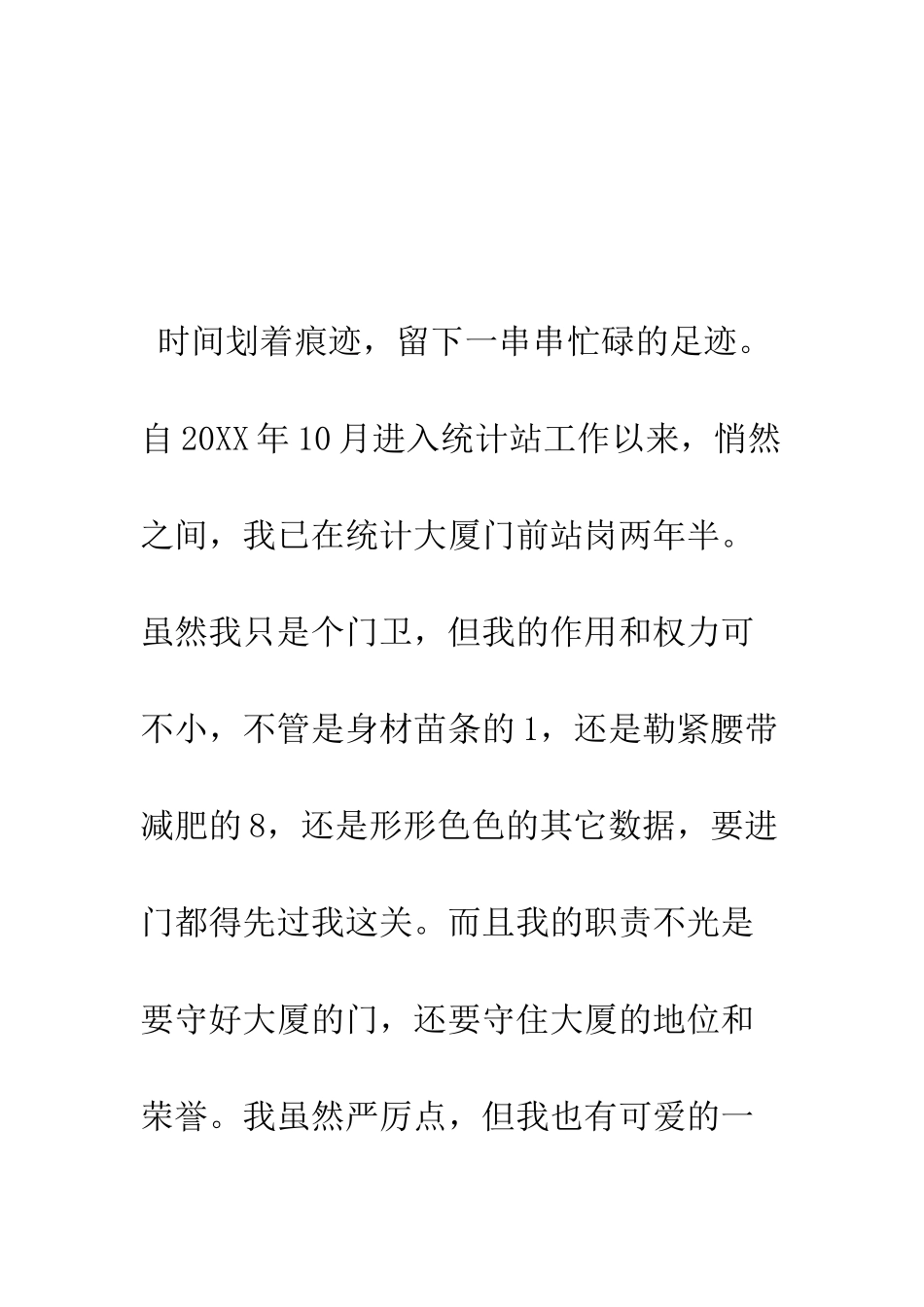 时间划着痕迹，留下一串串忙碌的足迹。自20XX年10月进入统计站工作以来，悄然之间，我已在统计大厦门前站岗两年半。虽然我只是个门卫，但我的作用和权力可不小，不管是身材苗条的1，还是勒紧腰带减肥的8，还是形形色色的其它数据，要进门都得先过我这关。而且我的职责不光是要守好大厦的门，还要守住大厦的地位和荣誉。我虽然严厉点，但我也有可爱的一